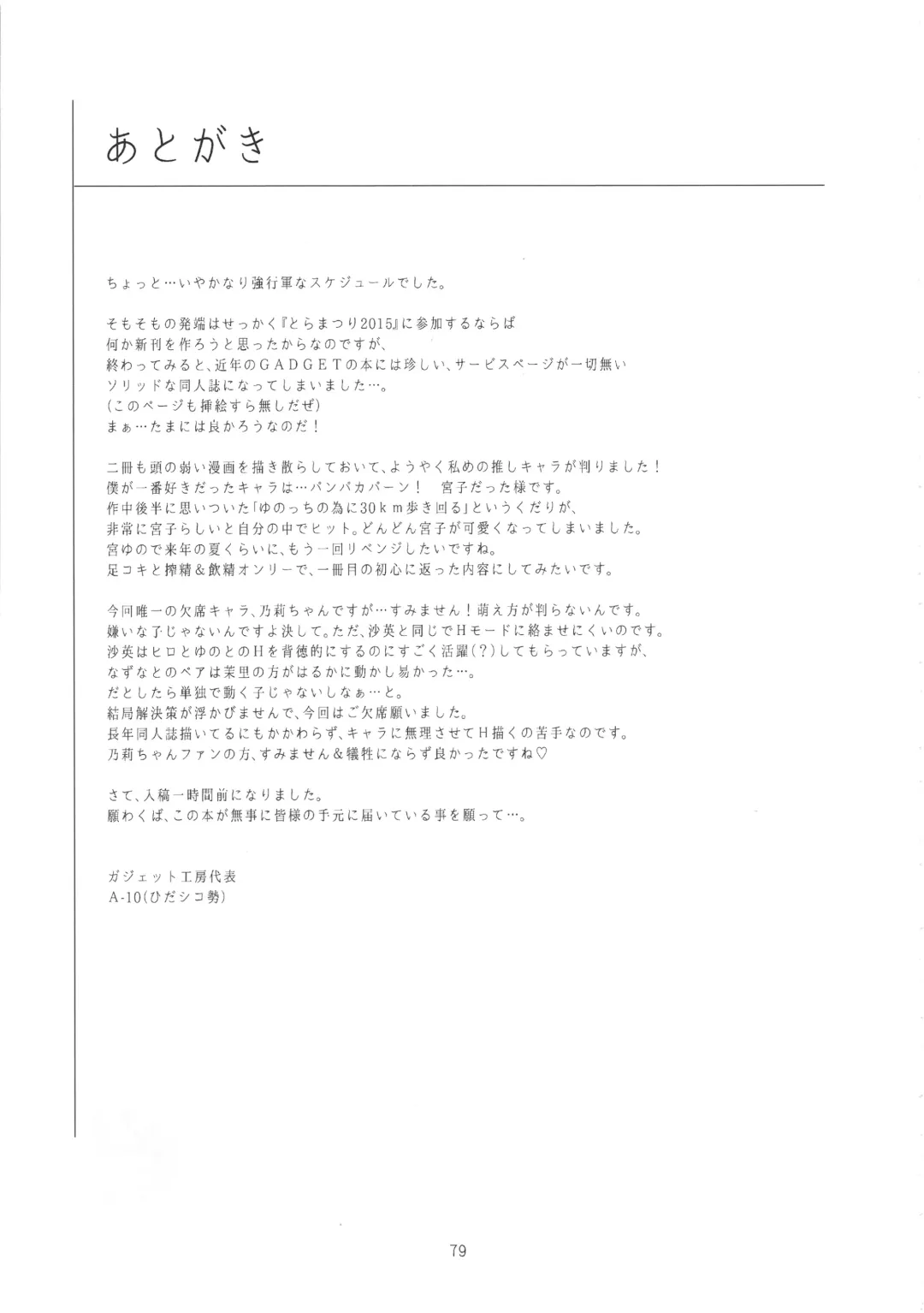 あとがき

ちょっと…いやかなり強行軍なスケジュールでした。

そもそもの発端はせっかく『とらまつり2015』に参加するならば
何か新刊を作ろうと思ったからなのですが、
終わってみると、近年のGADGETの本には珍しい、サービスページが一切無い
ソリッドな同人誌になってしまいました…。
(このページも挿絵すら無しだぜ)
まぁ…たまには良かろうなのだ！

二冊も頭の弱い漫画を描き散らしておいて、ようやく私めの推しキャラが判りました！
僕が一番好きだったキャラは…パンパカパーン！ 宮子だった様です。
作中後半に思いついた「ゆのっちの為に30km歩き回る」というくだりが、
非常に宮子らしいと自分の中でヒット。どんどん宮子が可愛くなってしまいました。
宮ゆので来年の夏くらいに、もう一回リベンジしたいですね。
足コキと搾精&飲精オンリーで、一冊目の初心に返った内容にしてみたいです。

今回唯一の欠席キャラ、乃莉ちゃんですが…すみません！萌え方が判らないんです。
嫌いな子じゃないんですよ決して。ただ、沙英と同じでHモードに絡ませにくいのです。
沙英はヒロとゆのとのHを背徳的にするのにすごく活躍(?)してもらっていますが、
なずなとのペアは茉里の方がはるかに動かし易かった…。
だとしたら単独で動く子じゃないしなぁ…と。
結局解決策が浮かびませんで、今回はご欠席願いました。
長年同人誌描いてるにもかかわらず、キャラに無理させてH描くの苦手なのです。
乃莉ちゃんファンの方、すみません&犠牲にならず良かったですね♡

さて、入稿一時間前になりました。
願わくば、この本が無事に皆様の手元に届いている事を願って…。

ガジェット工房代表
A-10(ひだシコ勢)

79